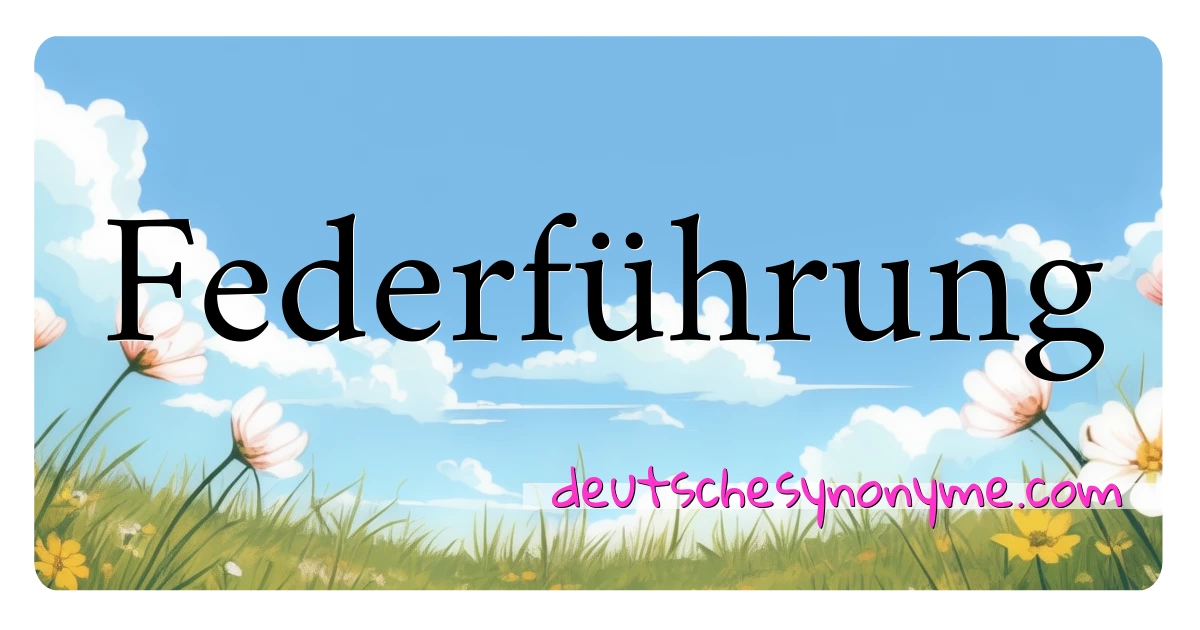 Federführung

deutschesynonyme.com